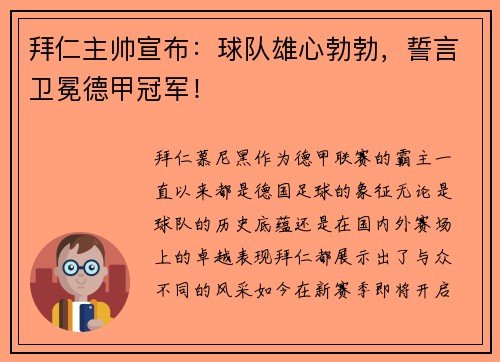 拜仁主帅宣布：球队雄心勃勃，誓言卫冕德甲冠军！

拜仁慕尼黑作为德甲联赛的霸主一直以来都是德国足球的象征无论是球队的历史底蕴还是在国内外赛场上的卓越表现拜仁都展示出了与众不同的风采如今在新赛季即将开启